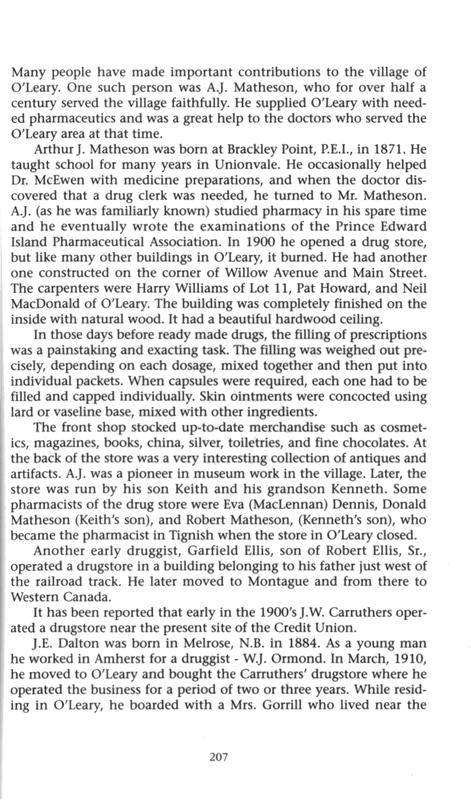 Many people have made important contributions to the village of O'Leary. One such person was A.J. Matheson, who for over half a century served the village faithfully. He supplied O'Leary with needed pharmaceutics and was a great help to the doctors who served the O'Leary area at that time.

Arthur J. Matheson was born at Brackley Point, P.E.I., in 1871. He taught school for many years in Unionvale. He occasionally helped Dr. McEwen with medicine preparations, and when the doctor discovered that a drug clerk was needed, he turned to Mr. Matheson. A.J. (as he was familiarly known) studied pharmacy in his spare time and he eventually wrote the examinations of the Prince Edward Island Pharmaceutical Association. In 1900 he opened a drug store, but like many other buildings in O'Leary, it burned. He had another one constructed on the corner of Willow Avenue and Main Street. The carpenters were Harry Williams of Lot 11, Pat Howard, and Neil MacDonald of O'Leary. The building was completely finished on the inside with natural wood. It had a beautiful hardwood ceiling.

In those days before ready made drugs, the filling of prescriptions was a painstaking and exacting task. The filling was weighed out precisely, depending on each dosage, mixed together and then put into individual packets. When capsules were required, each one had to be filled and capped individually. Skin ointments were concocted using lard or vaseline base, mixed with other ingredients.

The front shop stocked up-to-date merchandise such as cosmetics, magazines, books, china, silver, toiletries, and fine chocolates. At the back of the store was a very interesting collection of antiques and artifacts. A.J. was a pioneer in museum work in the village. Later, the store was run by his son Keith and his grandson Kenneth. Some pharmacists of the drug store were Eva (MacLennan) Dennis, Donald Matheson (Keith's son), and Robert Matheson, (Kenneth's son), who became the pharmacist in Tignish when the store in O'Leary closed.

Another early druggist, Garfield Ellis, son of Robert Ellis, Sr., operated a drugstore in a building belonging to his father just west of the railroad track. He later moved to Montague and from there to Western Canada.

It has been reported that early in the 1900's J.W. Carruthers operated a drugstore near the present site of the Credit Union.

J.E. Dalton was born in Melrose, N.B. in 1884. As a young man he worked in Amherst for a druggist - W.J. Ormond. In March, 1910, he moved to O'Leary and bought the Carruthers' drugstore where he operated the business for a period of two or three years. While residing in O'Leary, he boarded with a Mrs. Gorrill who lived near the

207